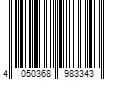 4 050368 983343